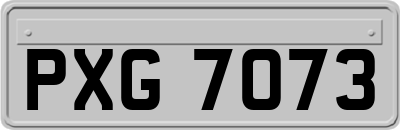 PXG 7073